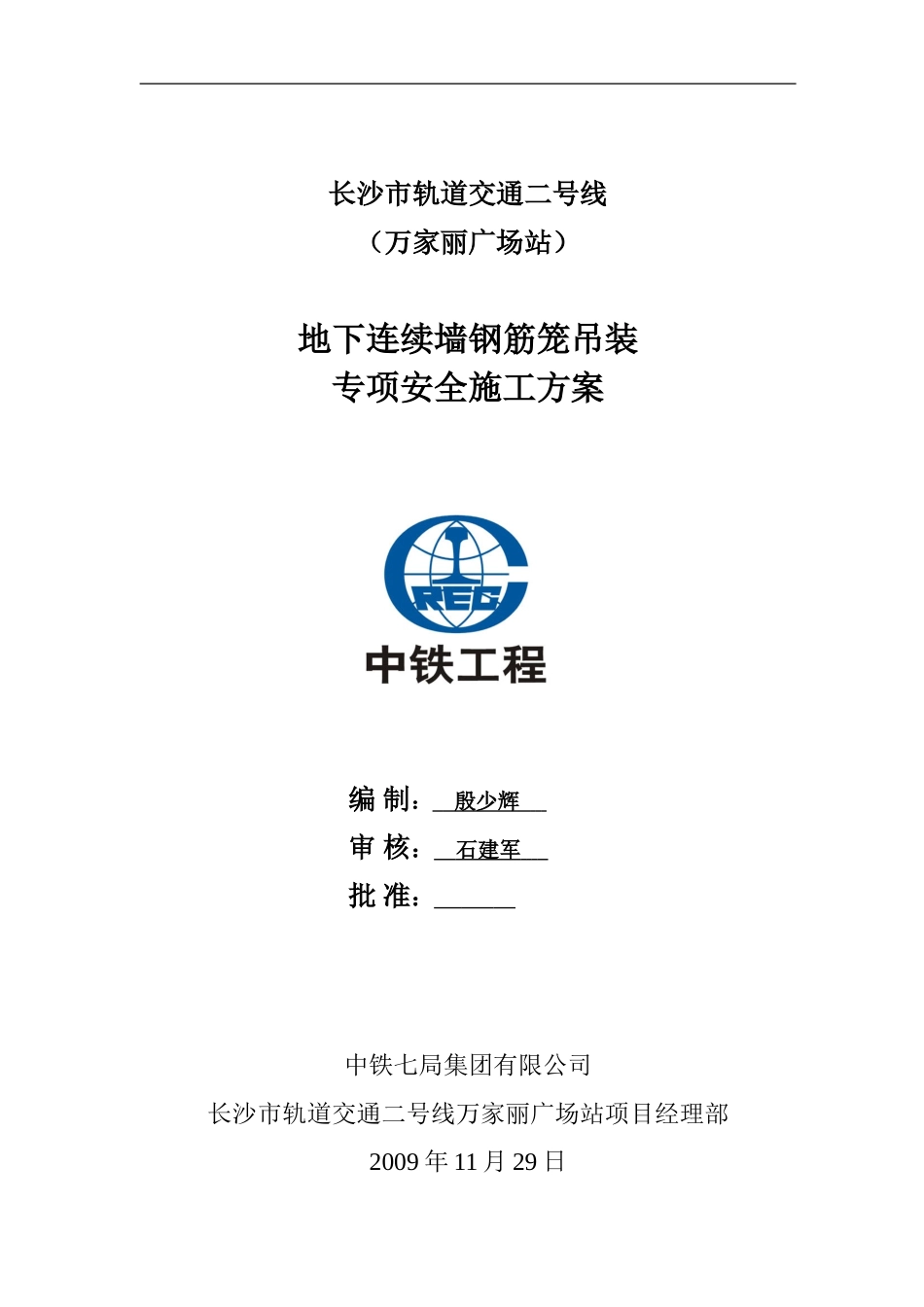 长沙市轨道交通二号线
（万家丽广场站）

地下连续墙钢筋笼吊装
专项安全施工方案

CREC
中铁工程

编 制：殷少辉
审 核：石建军
批 准：______

中铁七局集团有限公司
长沙市轨道交通二号线万家丽广场站项目经理部
2009 年 11 月 29 日